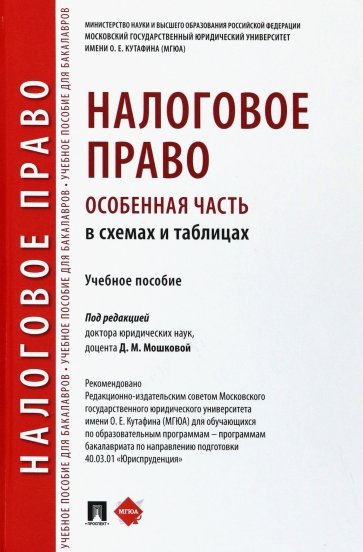 НАЛОГОВОЕ ПРАВО

УЧЕБНОЕ ПОСОБИЕ ДЛЯ БАКАЛАВРОВ • УЧЕБНОЕ ПОСОБИЕ ДЛЯ БАКАЛАВРОВ • УЧЕБНОЕ ПОСОБИЕ ДЛЯ БАКАЛАВРОВ

МИНИСТЕРСТВО НАУКИ И ВЫСШЕГО ОБРАЗОВАНИЯ РОССИЙСКОЙ ФЕДЕРАЦИИ
МОСКОВСКИЙ ГОСУДАРСТВЕННЫЙ ЮРИДИЧЕСКИЙ УНИВЕРСИТЕТ
ИМЕНИ О. Е. КУТАФИНА (МГЮА)

НАЛОГОВОЕ ПРАВО

ОСОБЕННАЯ ЧАСТЬ
в схемах и таблицах

Учебное пособие

Под редакцией
доктора юридических наук,
доцента Д. М. Мошковой

Рекомендовано
Редакционно-издательским советом Московского государственного юридического университета имени О. Е. Кутафина (МГЮА) для обучающихся по образовательным программам – программам бакалавриата по направлению подготовки 40.03.01 «Юриспруденция»

ПРОСПЕКТ

МГЮА